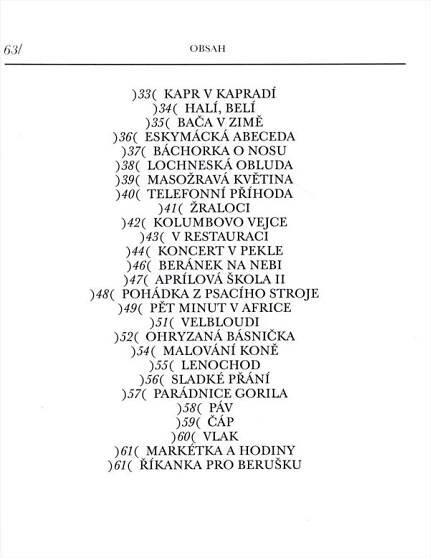 63/ OBSAH

)33( KAPR V KAPRADÍ
)34( HALÍ, BELÍ
)35( BAČA V ZIMĚ
)36( ESKYMÁCKÁ ABECEDA
)37( BÁCHORKA O NOSU
)38( LOCHNESKÁ OBLUDA
)39( MASOŽRAVÁ KVĚTINA
)40( TELEFONNÍ PŘÍHODA
)41( ŽRALOCI
)42( KOLUMBOVO VEJCE
)43( V RESTAURACI
)44( KONCERT V PEKLE
)46( BERÁNEK NA NEBI
)47( APRÍLOVÁ ŠKOLA II
)48( POHÁDKA Z PSACÍHO STROJE
)49( PĚT MINUT V AFRICE
)51( VELBLOUDI
)52( OHRYZANÁ BÁSNIČKA
)54( MALOVÁNÍ KONĚ
)55( LENOCHOD
)56( SLADKÉ PŘÁNÍ
)57( PARÁDNICE GORILA
)58( PÁV
)59( ČÁP
)60( VLAK
)61( MARKÉTKA A HODINY
)61( ŘÍKANKA PRO BERUŠKU